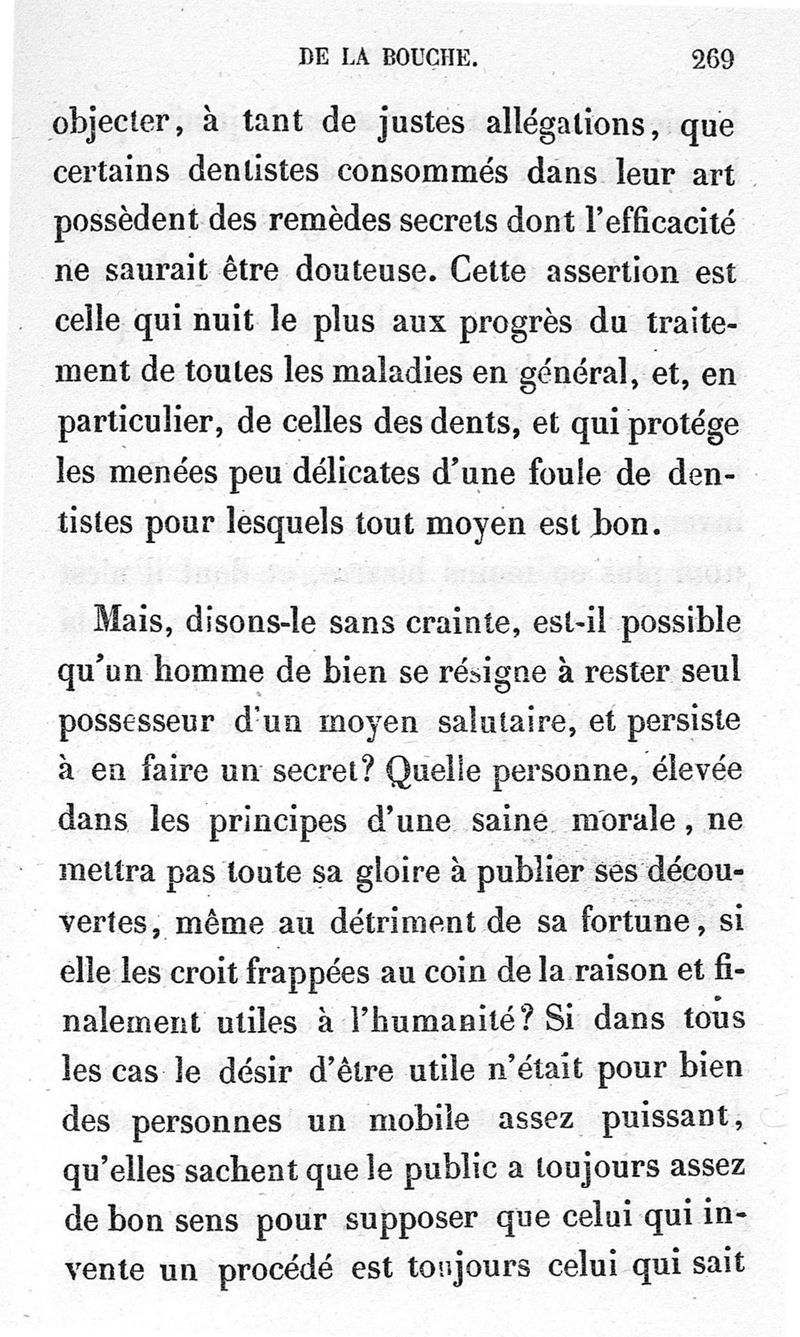 DE LA BOUCHE. 269

objecter, à tant de justes allégations, que certains dentistes consommés dans leur art possèdent des remèdes secrets dont l'efficacité ne saurait être douteuse. Cette assertion est celle qui nuit le plus aux progrès du traitement de toutes les maladies en général, et, en particulier, de celles des dents, et qui protége les menées peu délicates d'une foule de dentistes pour lesquels tout moyen est bon.

Mais, disons-le sans crainte, est-il possible qu'un homme de bien se résigne à rester seul possesseur d'un moyen salutaire, et persiste à en faire un secret? Quelle personne, élevée dans les principes d'une saine morale, ne mettra pas toute sa gloire à publier ses découvertes, même au détriment de sa fortune, si elle les croit frappées au coin de la raison et finalement utiles à l'humanité? Si dans tous les cas le désir d'être utile n'était pour bien des personnes un mobile assez puissant, qu'elles sachent que le public a toujours assez de bon sens pour supposer que celui qui invente un procédé est toujours celui qui sait